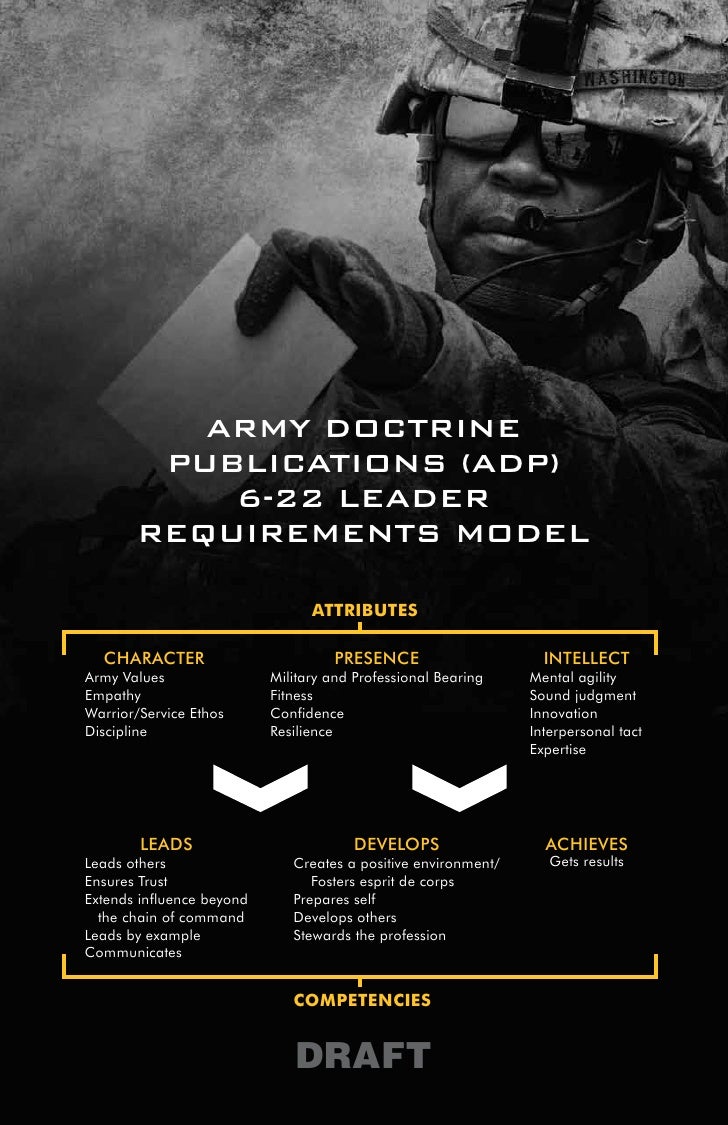 WASHINGTON

ARMY DOCTRINE PUBLICATIONS (ADP) 6-22 LEADER REQUIREMENTS MODEL

ATTRIBUTES

CHARACTER
Army Values
Empathy
Warrior/Service Ethos
Discipline

PRESENCE
Military and Professional Bearing
Fitness
Confidence
Resilience

INTELLECT
Mental agility
Sound judgment
Innovation
Interpersonal tact
Expertise

LEADS
Leads others
Ensures Trust
Extends influence beyond the chain of command
Leads by example
Communicates

DEVELOPS
Creates a positive environment/ Fosters esprit de corps
Prepares self
Develops others
Stewards the profession

ACHIEVES
Gets results

COMPETENCIES

DRAFT